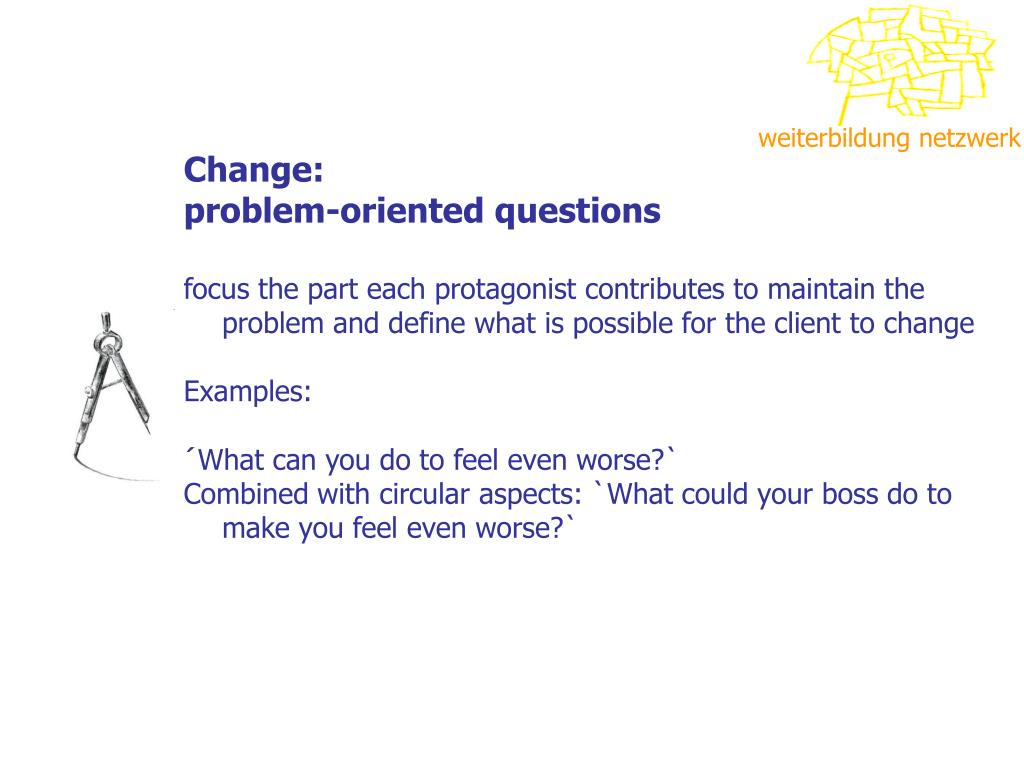 weiterbildung netzwerk

Change:
problem-oriented questions

focus the part each protagonist contributes to maintain the problem and define what is possible for the client to change

Examples:

´What can you do to feel even worse?`
Combined with circular aspects: `What could your boss do to make you feel even worse?`